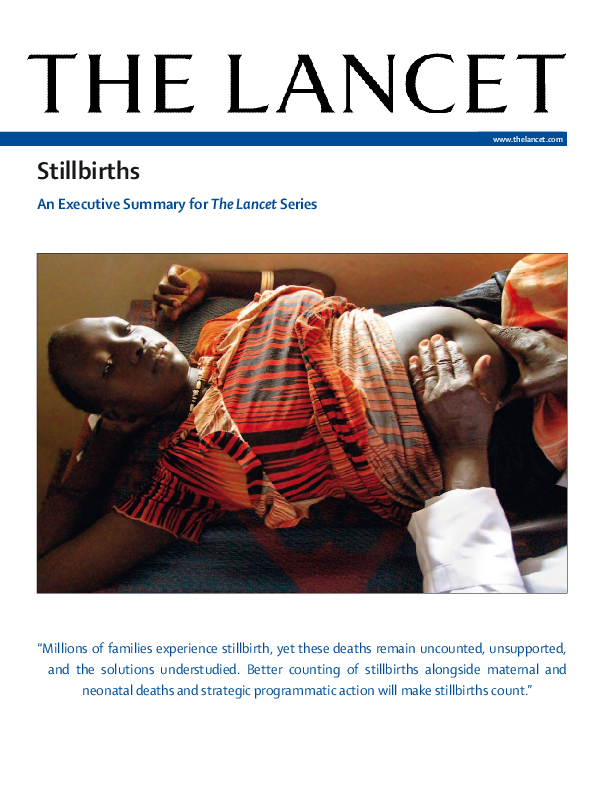 THE LANCET

www.thelancet.com

Stillbirths

An Executive Summary for The Lancet Series

"Millions of families experience stillbirth, yet these deaths remain uncounted, unsupported, and the solutions understudied. Better counting of stillbirths alongside maternal and neonatal deaths and strategic programmatic action will make stillbirths count."